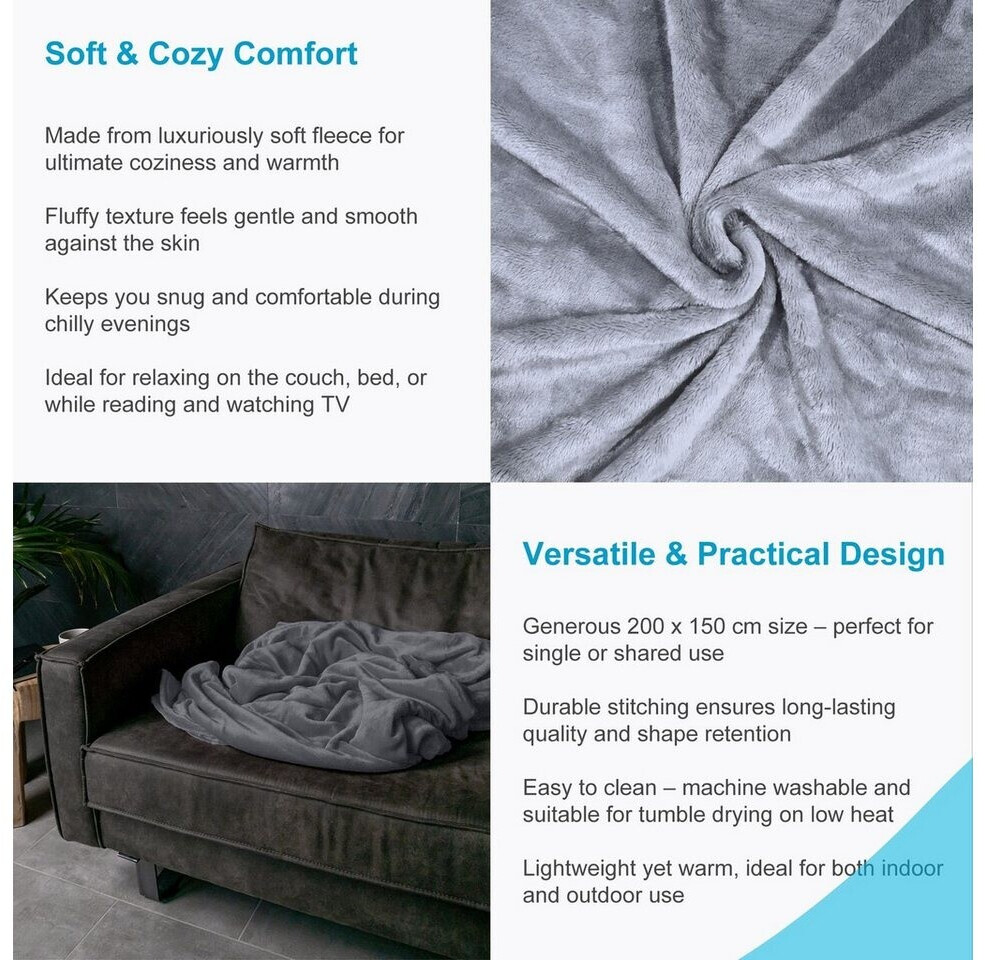 Soft & Cozy Comfort

Made from luxuriously soft fleece for ultimate coziness and warmth

Fluffy texture feels gentle and smooth against the skin

Keeps you snug and comfortable during chilly evenings

Ideal for relaxing on the couch, bed, or while reading and watching TV

Versatile & Practical Design

Generous 200 x 150 cm size – perfect for single or shared use

Durable stitching ensures long-lasting quality and shape retention

Easy to clean – machine washable and suitable for tumble drying on low heat

Lightweight yet warm, ideal for both indoor and outdoor use